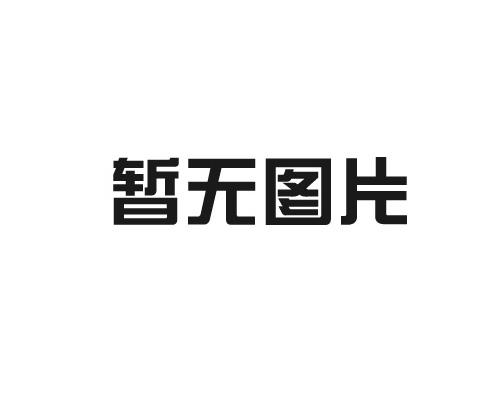 暂无图片